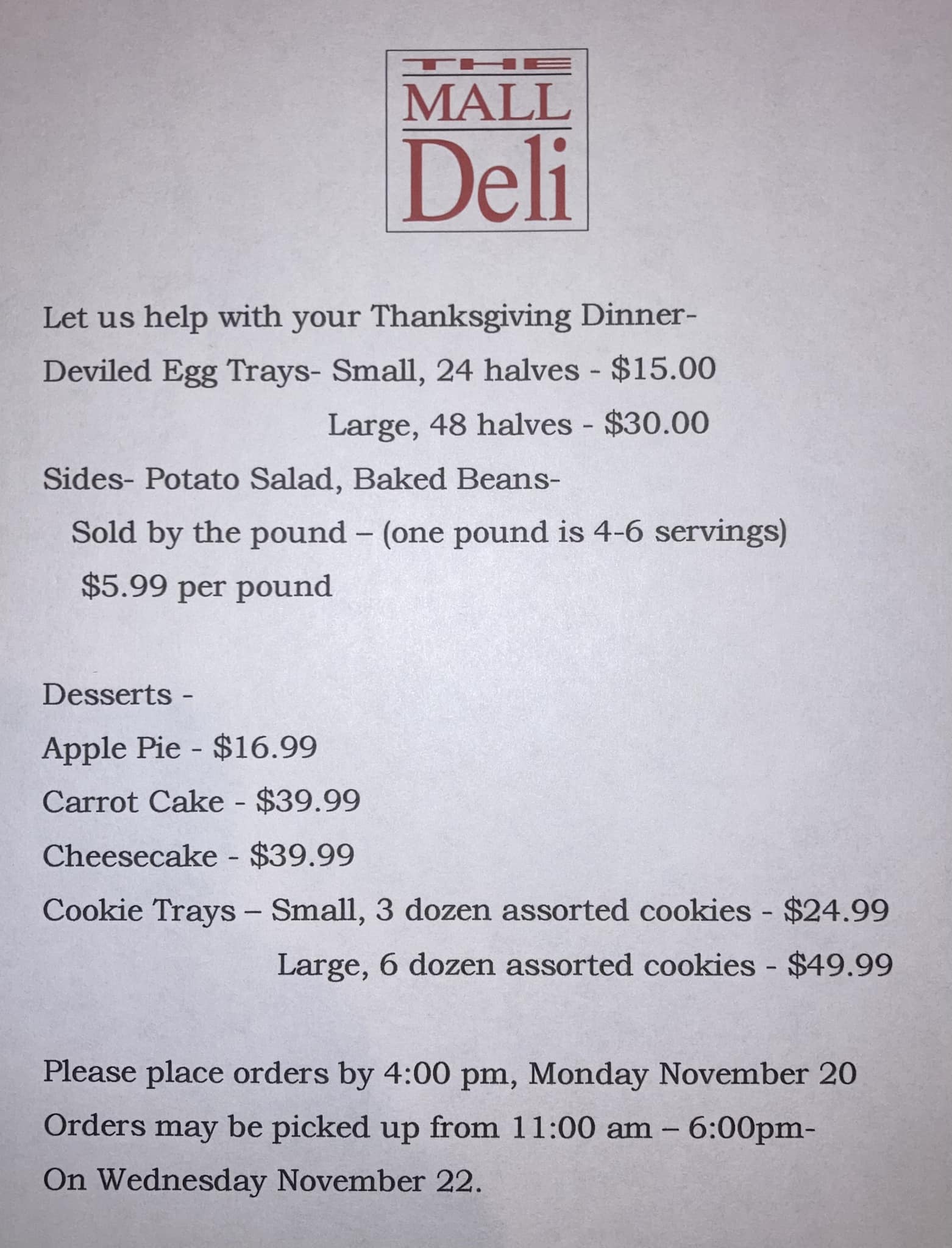 THE
MALL
Deli

Let us help with your Thanksgiving Dinner-

Deviled Egg Trays- Small, 24 halves - $15.00

Large, 48 halves - $30.00

Sides- Potato Salad, Baked Beans-

Sold by the pound – (one pound is 4-6 servings)

$5.99 per pound

Desserts -

Apple Pie - $16.99

Carrot Cake - $39.99

Cheesecake - $39.99

Cookie Trays – Small, 3 dozen assorted cookies - $24.99

Large, 6 dozen assorted cookies - $49.99

Please place orders by 4:00 pm, Monday November 20

Orders may be picked up from 11:00 am – 6:00pm-

On Wednesday November 22.